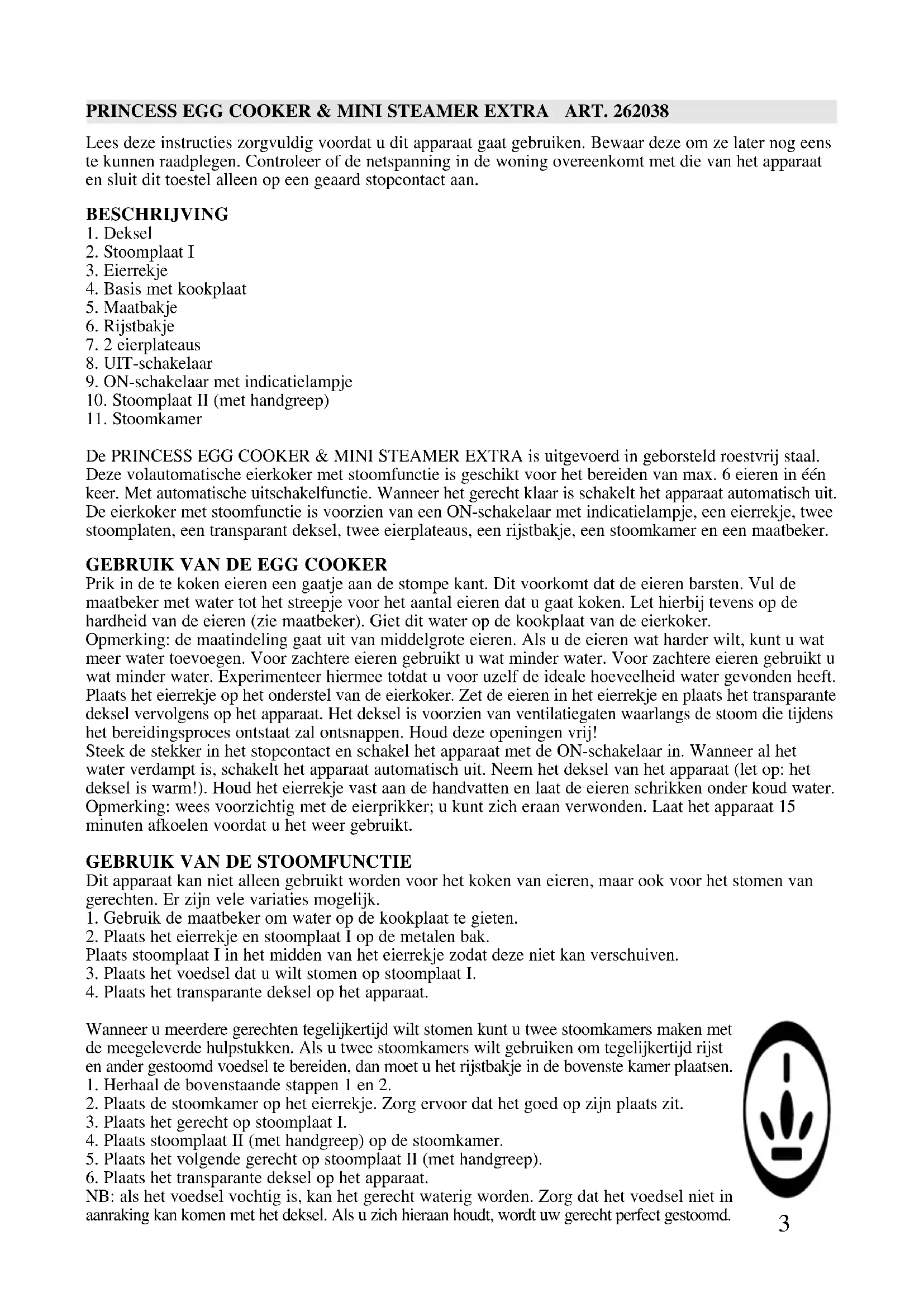 PRINCESS EGG COOKER & MINI STEAMER EXTRA ART. 262038

Lees deze instructies zorgvuldig voordat u dit apparaat gaat gebruiken. Bewaar deze om ze later nog eens te kunnen raadplegen. Controleer of de netspanning in de woning overeenkomt met die van het apparaat en sluit dit toestel alleen op een geaard stopcontact aan.

BESCHRIJVING
1. Deksel
2. Stoomplaat I
3. Eierrekje
4. Basis met kookplaat
5. Maatbakje
6. Rijstbakje
7. 2 eierplateaus
8. UIT-schakelaar
9. ON-schakelaar met indicatielampje
10. Stoomplaat II (met handgreep)
11. Stoomkamer

De PRINCESS EGG COOKER & MINI STEAMER EXTRA is uitgevoerd in geborsteld roestvrij staal. Deze volautomatische eierkoker met stoomfunctie is geschikt voor het bereiden van max. 6 eieren in één keer. Met automatische uitschakelfunctie. Wanneer het gerecht klaar is schakelt het apparaat automatisch uit. De eierkoker met stoomfunctie is voorzien van een ON-schakelaar met indicatielampje, een eierrekje, twee stoomplaten, een transparant deksel, twee eierplateaus, een rijstbakje, een stoomkamer en een maatbeker.

GEBRUIK VAN DE EGG COOKER
Prik in de te koken eieren een gaatje aan de stompe kant. Dit voorkomt dat de eieren barsten. Vul de maatbeker met water tot het streepje voor het aantal eieren dat u gaat koken. Let hierbij tevens op de hardheid van de eieren (zie maatbeker). Giet dit water op de kookplaat van de eierkoker.
Opmerking: de maatindeling gaat uit van middelgrote eieren. Als u de eieren wat harder wilt, kunt u wat meer water toevoegen. Voor zachtere eieren gebruikt u wat minder water. Voor zachtere eieren gebruikt u wat minder water. Experimenteer hiermee totdat u voor uzelf de ideale hoeveelheid water gevonden heeft. Plaats het eierrekje op het onderstel van de eierkoker. Zet de eieren in het eierrekje en plaats het transparante deksel vervolgens op het apparaat. Het deksel is voorzien van ventilatiegaten waarlangs de stoom die tijdens het bereidingsproces ontstaat zal ontsnappen. Houd deze openingen vrij!
Steek de stekker in het stopcontact en schakel het apparaat met de ON-schakelaar in. Wanneer al het water verdampt is, schakelt het apparaat automatisch uit. Neem het deksel van het apparaat (let op: het deksel is warm!). Houd het eierrekje vast aan de handvatten en laat de eieren schrikken onder koud water.
Opmerking: wees voorzichtig met de eierprikker; u kunt zich eraan verwonden. Laat het apparaat 15 minuten afkoelen voordat u het weer gebruikt.

GEBRUIK VAN DE STOOMFUNCTIE
Dit apparaat kan niet alleen gebruikt worden voor het koken van eieren, maar ook voor het stomen van gerechten. Er zijn vele variaties mogelijk.
1. Gebruik de maatbeker om water op de kookplaat te gieten.
2. Plaats het eierrekje en stoomplaat I op de metalen bak.
Plaats stoomplaat I in het midden van het eierrekje zodat deze niet kan verschuiven.
3. Plaats het voedsel dat u wilt stomen op stoomplaat I.
4. Plaats het transparante deksel op het apparaat.

Wanneer u meerdere gerechten tegelijkertijd wilt stomen kunt u twee stoomkamers maken met de meegeleverde hulpstukken. Als u twee stoomkamers wilt gebruiken om tegelijkertijd rijst en ander gestoomd voedsel te bereiden, dan moet u het rijstbakje in de bovenste kamer plaatsen.
1. Herhaal de bovenstaande stappen 1 en 2.
2. Plaats de stoomkamer op het eierrekje. Zorg ervoor dat het goed op zijn plaats zit.
3. Plaats het gerecht op stoomplaat I.
4. Plaats stoomplaat II (met handgreep) op de stoomkamer.
5. Plaats het volgende gerecht op stoomplaat II (met handgreep).
6. Plaats het transparante deksel op het apparaat.
NB: als het voedsel vochtig is, kan het gerecht waterig worden. Zorg dat het voedsel niet in aanraking kan komen met het deksel. Als u zich hieraan houdt, wordt uw gerecht perfect gestoomd.

3